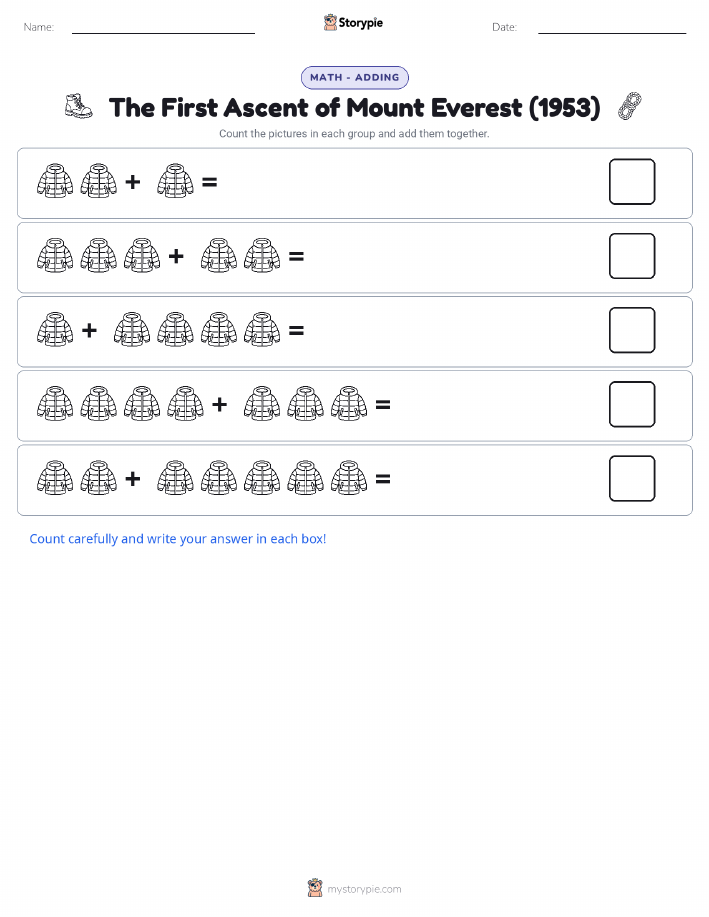 Name: Storypie Date:

MATH - ADDING

The First Ascent of Mount Everest (1953)

Count the pictures in each group and add them together.

+ =

+ =

+ =

+ =

+ =

Count carefully and write your answer in each box!

mystorypie.com